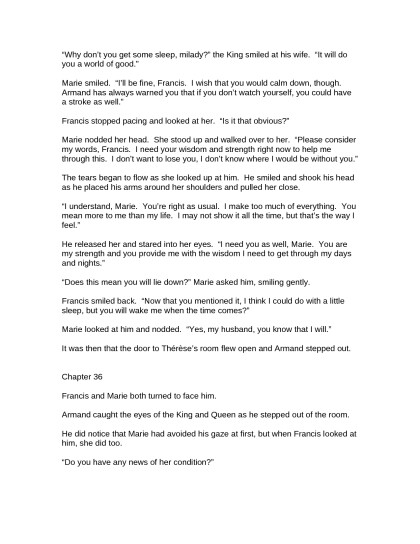 "Why don't you get some sleep, milady?" the King smiled at his wife. "It will do you a world of good."

Marie smiled. "I'll be fine, Francis. I wish that you would calm down, though. Armand has always warned you that if you don't watch yourself, you could have a stroke as well."

Francis stopped pacing and looked at her. "Is it that obvious?"

Marie nodded her head. She stood up and walked over to her. "Please consider my words, Francis. I need your wisdom and strength right now to help me through this. I don't want to lose you, I don't know where I would be without you."

The tears began to flow as she looked up at him. He smiled and shook his head as he placed his arms around her shoulders and pulled her close.

"I understand, Marie. You're right as usual. I make too much of everything. You mean more to me than my life. I may not show it all the time, but that's the way I feel."

He released her and stared into her eyes. "I need you as well, Marie. You are my strength and you provide me with the wisdom I need to get through my days and nights."

"Does this mean you will lie down?" Marie asked him, smiling gently.

Francis smiled back. "Now that you mentioned it, I think I could do with a little sleep, but you will wake me when the time comes?"

Marie looked at him and nodded. "Yes, my husband, you know that I will."

It was then that the door to Thérèse's room flew open and Armand stepped out.

Chapter 36

Francis and Marie both turned to face him.

Armand caught the eyes of the King and Queen as he stepped out of the room.

He did notice that Marie had avoided his gaze at first, but when Francis looked at him, she did too.

"Do you have any news of her condition?"